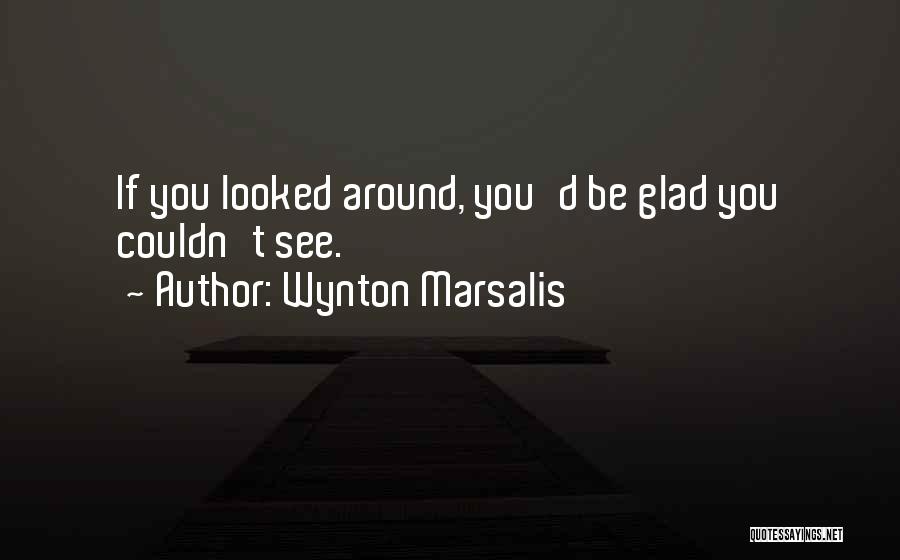 If you looked around, you   d be glad you couldn   t see.
~ Author: Wynton Marsalis

QUOTESSAYINGS.NET